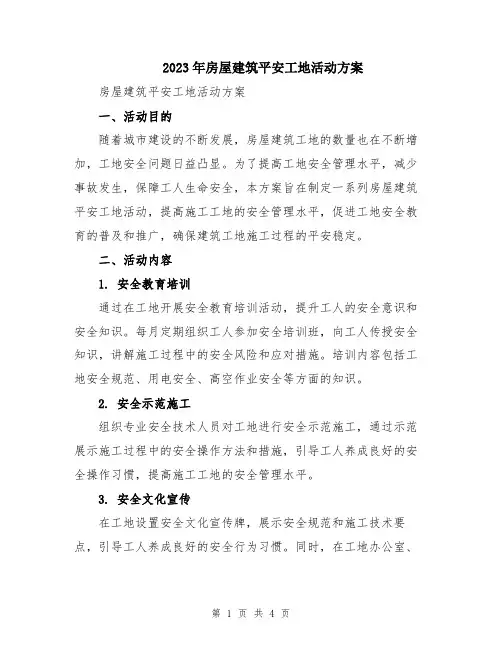 2023年房屋建筑平安工地活动方案

房屋建筑平安工地活动方案

一、活动目的

随着城市建设的不断发展，房屋建筑工地的数量也在不断增加，工地安全问题日益凸显。为了提高工地安全管理水平，减少事故发生，保障工人生命安全，本方案旨在制定一系列房屋建筑平安工地活动，提高施工工地的安全管理水平，促进工地安全教育的普及和推广，确保建筑工地施工过程的平安稳定。

二、活动内容

1. 安全教育培训

通过在工地开展安全教育培训活动，提升工人的安全意识和安全知识。每月定期组织工人参加安全培训班，向工人传授安全知识，讲解施工过程中的安全风险和应对措施。培训内容包括工地安全规范、用电安全、高空作业安全等方面的知识。

2. 安全示范施工

组织专业安全技术人员对工地进行安全示范施工，通过示范展示施工过程中的安全操作方法和措施，引导工人养成良好的安全操作习惯，提高施工工地的安全管理水平。

3. 安全文化宣传

在工地设置安全文化宣传牌，展示安全规范和施工技术要点，引导工人养成良好的安全行为习惯。同时，在工地办公室、

第 1 页 共 4 页